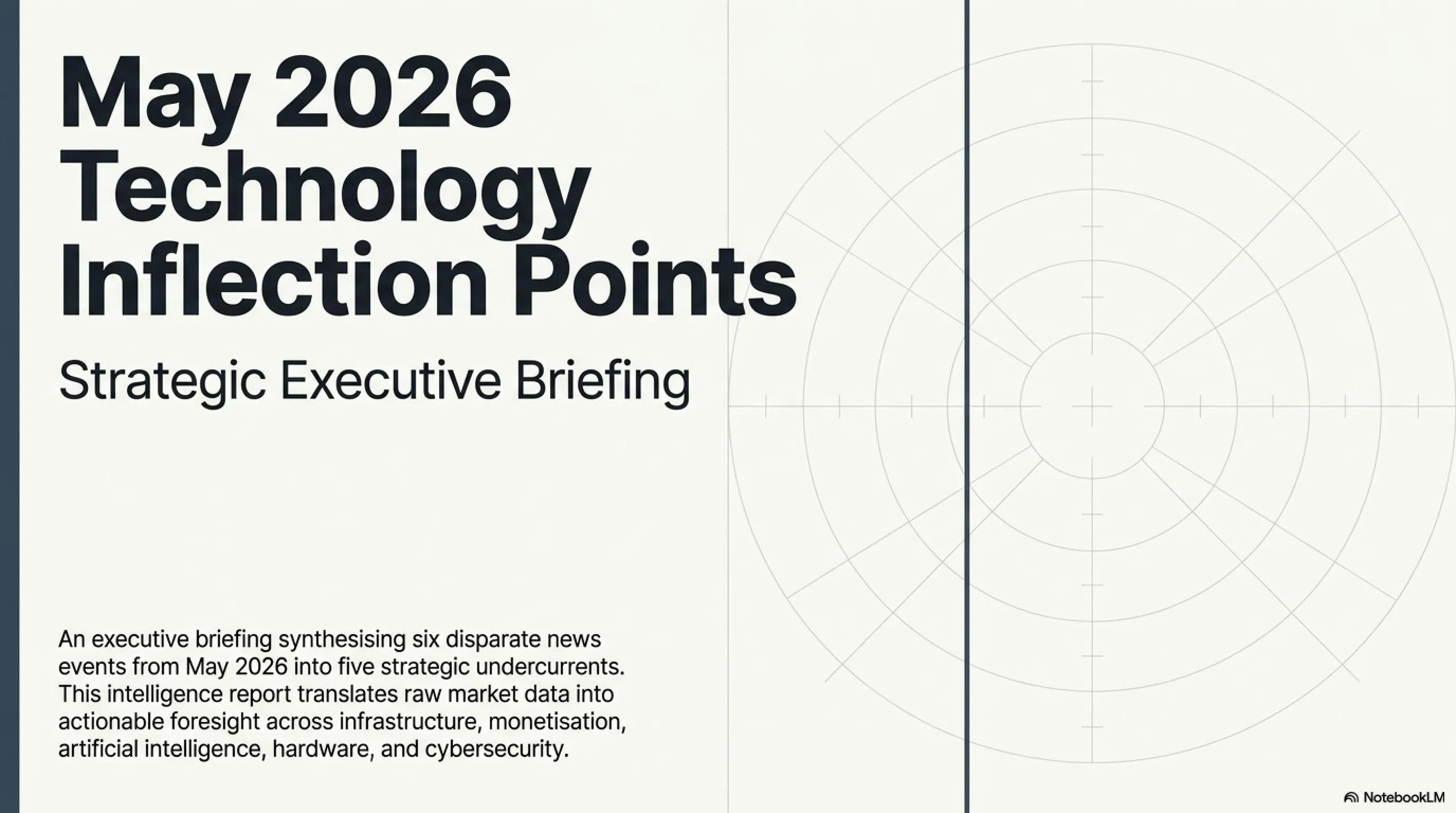 May 2026
Technology
Inflection Points

Strategic Executive Briefing

An executive briefing synthesising six disparate news events from May 2026 into five strategic undercurrents. This intelligence report translates raw market data into actionable foresight across infrastructure, monetisation, artificial intelligence, hardware, and cybersecurity.

NotebookLM